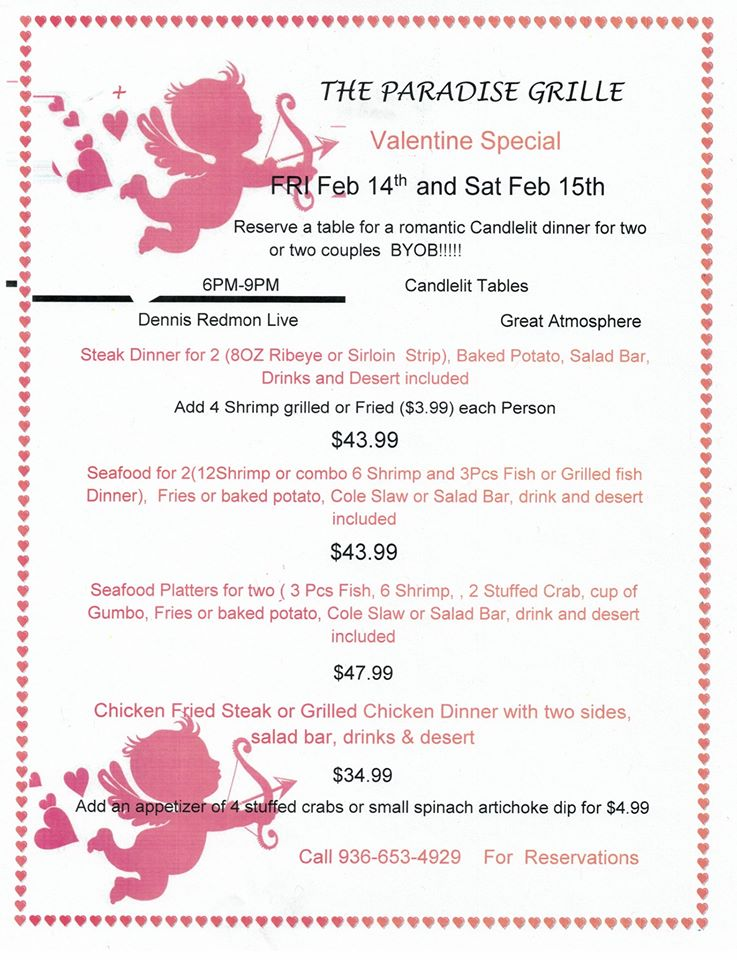 THE PARADISE GRILLE

Valentine Special

FRI Feb 14$^{th}$ and Sat Feb 15th

Reserve a table for a romantic Candlelit dinner for two or two couples BYOB!!!!!

6PM-9PM

Candlelit Tables

Dennis Redmon Live

Great Atmosphere

Steak Dinner for 2 (8OZ Ribeye or Sirloin Strip), Baked Potato, Salad Bar, Drinks and Desert included

Add 4 Shrimp grilled or Fried ($3.99) each Person

$43.99

Seafood for 2(12Shrimp or combo 6 Shrimp and 3Pcs Fish or Grilled fish Dinner), Fries or baked potato, Cole Slaw or Salad Bar, drink and desert included

$43.99

Seafood Platters for two ( 3 Pcs Fish, 6 Shrimp, , 2 Stuffed Crab, cup of Gumbo, Fries or baked potato, Cole Slaw or Salad Bar, drink and desert included

$47.99

Chicken Fried Steak or Grilled Chicken Dinner with two sides, salad bar, drinks & desert

$34.99

Add an appetizer of 4 stuffed crabs or small spinach artichoke dip for $4.99

Call 936-653-4929 For Reservations